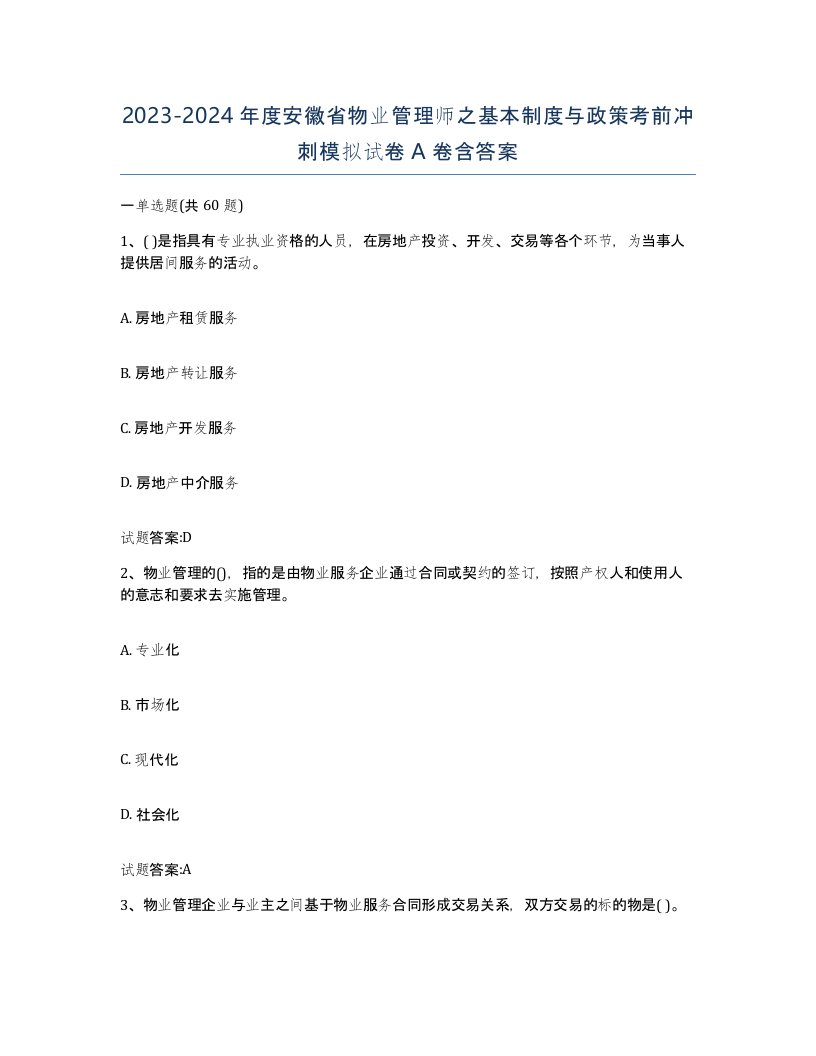 2023-2024年度安徽省物业管理师之基本制度与政策考前冲刺模拟试卷A卷含答案

一单选题(共60题)

1、( )是指具有专业执业资格的人员，在房地产投资、开发、交易等各个环节，为当事人提供居间服务的活动。

A. 房地产租赁服务

B. 房地产转让服务

C. 房地产开发服务

D. 房地产中介服务

试题答案:D

2、物业管理的()，指的是由物业服务企业通过合同或契约的签订，按照产权人和使用人的意志和要求去实施管理。

A. 专业化

B. 市场化

C. 现代化

D. 社会化

试题答案:A

3、物业管理企业与业主之间基于物业服务合同形成交易关系，双方交易的标的物是( )。